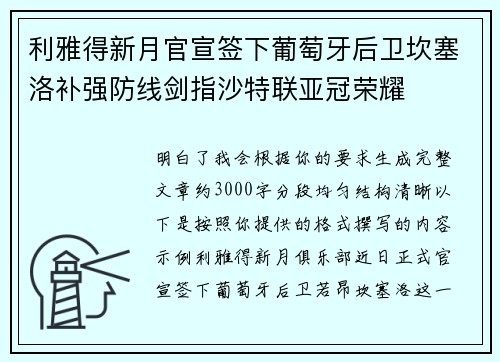 利雅得新月官宣签下葡萄牙后卫坎塞洛补强防线剑指沙特联亚冠荣耀

明白了我会根据你的要求生成完整文章约3000字分段均匀结构清晰以下是按照你提供的格式撰写的内容示例利雅得新月俱乐部近日正式官宣签下葡萄牙后卫若昂坎塞洛这一